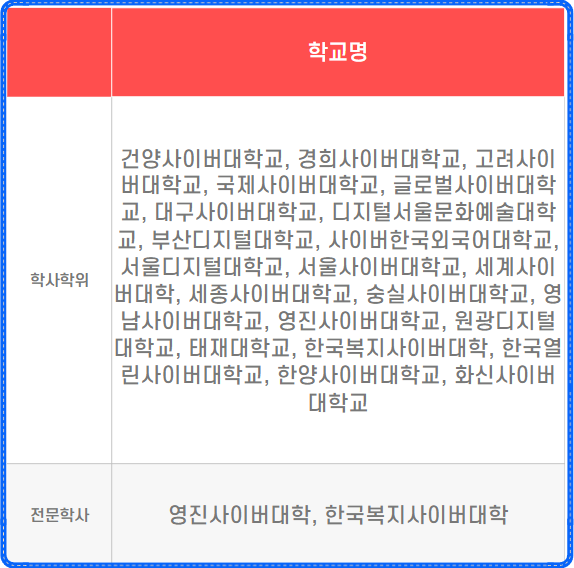 | | 학교명 |
|---|---|
| 학사학위 | 건양사이버대학교, 경희사이버대학교, 고려사이버대학교, 국제사이버대학교, 글로벌사이버대학교, 대구사이버대학교, 디지털서울문화예술대학교, 부산디지털대학교, 사이버한국외국어대학교, 서울디지털대학교, 서울사이버대학교, 세계사이버대학, 세종사이버대학교, 숭실사이버대학교, 영남사이버대학교, 영진사이버대학교, 원광디지털대학교, 태재대학교, 한국복지사이버대학, 한국열린사이버대학교, 한양사이버대학교, 화신사이버대학교 |
| 전문학사 | 영진사이버대학, 한국복지사이버대학 |